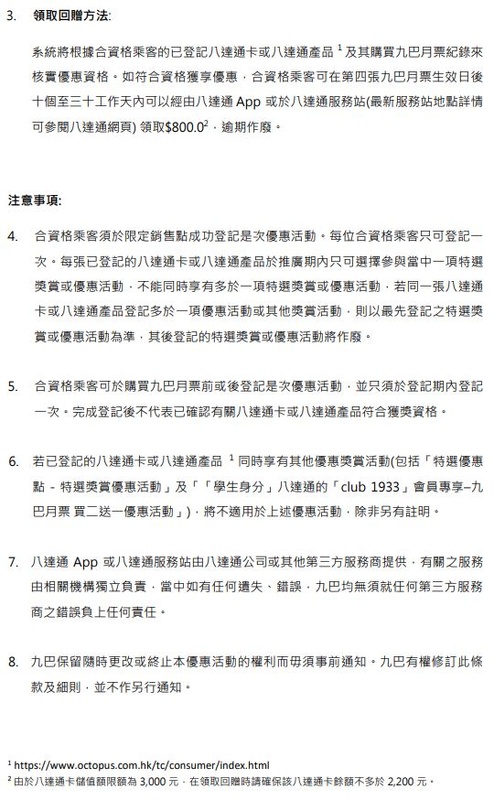 3. 領取回贈方法:

系統將根據合資格乘客的已登記八達通卡或八達通產品 $^1$ 及其購買九巴月票紀錄來核實優惠資格。如符合資格獲享優惠，合資格乘客可在第四張九巴月票生效日後十個至三十工作天內可以經由八達通 App 或於八達通服務站(最新服務站地點詳情可參閱八達通網頁) 領取\$800.0$^2$，逾期作廢。

注意事項:

4. 合資格乘客須於限定銷售點成功登記是次優惠活動。每位合資格乘客只可登記一次。每張已登記的八達通卡或八達通產品於推廣期內只可選擇參與當中一項特選獎賞或優惠活動，不能同時享有多於一項特選獎賞或優惠活動，若同一張八達通卡或八達通產品登記多於一項優惠活動或其他獎賞活動，則以最先登記之特選獎賞或優惠活動為準，其後登記的特選獎賞或優惠活動將作廢。

5. 合資格乘客可於購買九巴月票前或後登記是次優惠活動，並只須於登記期內登記一次。完成登記後不代表已確認有關八達通卡或八達通產品符合獲獎資格。

6. 若已登記的八達通卡或八達通產品 $^1$ 同時享有其他優惠獎賞活動(包括「特選優惠點 - 特選獎賞優惠活動」及「「學生身分」八達通的「club 1933」會員專享–九巴月票 買二送一優惠活動」)，將不適用於上述優惠活動，除非另有註明。

7. 八達通 App 或八達通服務站由八達通公司或其他第三方服務商提供，有關之服務由相關機構獨立負責，當中如有任何遺失、錯誤，九巴均無須就任何第三方服務商之錯誤負上任何責任。

8. 九巴保留隨時更改或終止本優惠活動的權利而毋須事前通知。九巴有權修訂此條款及細則，並不作另行通知。

$^1$ https://www.octopus.com.hk/tc/consumer/index.html
$^2$ 由於八達通卡儲值額限額為 3,000 元，在領取回贈時請確保該八達通卡餘額不多於 2,200 元。